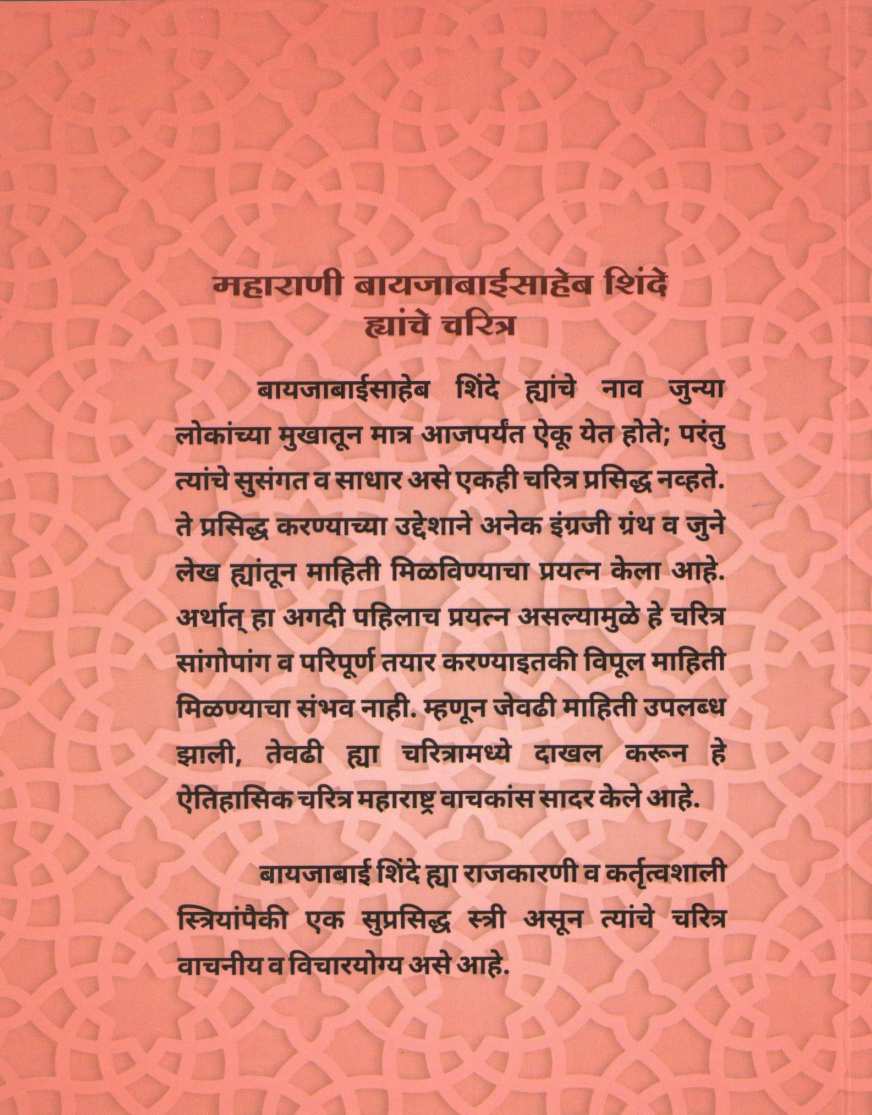 महाराणी बायजाबाईसाहेब शिंदे ह्यांचे चरित्र

बायजाबाईसाहेब शिंदे ह्यांचे नाव जुन्या लोकांच्या मुखातून मात्र आजपर्यंत ऐकू येत होते; परंतु त्यांचे सुसंगत व साधार असे एकही चरित्र प्रसिद्ध नव्हते. ते प्रसिद्ध करण्याच्या उद्देशाने अनेक इंग्रजी ग्रंथ व जुने लेख ह्यांतून माहिती मिळविण्याचा प्रयत्न केला आहे. अर्थात् हा अगदी पहिलाच प्रयत्न असल्यामुळे हे चरित्र सांगोपांग व परिपूर्ण तयार करण्याइतकी विपूल माहिती मिळण्याचा संभव नाही. म्हणून जेवढी माहिती उपलब्ध झाली, तेवढी ह्या चरित्रामध्ये दाखल करून हे ऐतिहासिक चरित्र महाराष्ट्र वाचकांस सादर केले आहे.

बायजाबाई शिंदे ह्या राजकारणी व कर्तृत्वशाली स्त्रियांपैकी एक सुप्रसिद्ध स्त्री असून त्यांचे चरित्र वाचनीय व विचारयोग्य असे आहे.